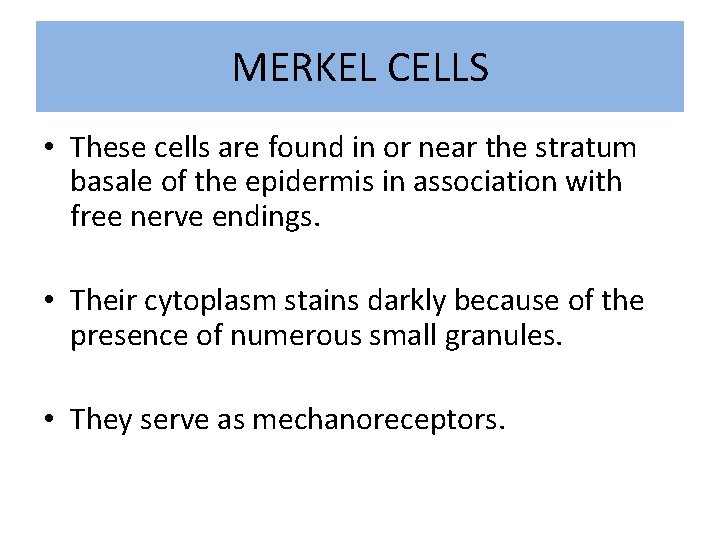 MERKEL CELLS

• These cells are found in or near the stratum basale of the epidermis in association with free nerve endings.

• Their cytoplasm stains darkly because of the presence of numerous small granules.

• They serve as mechanoreceptors.